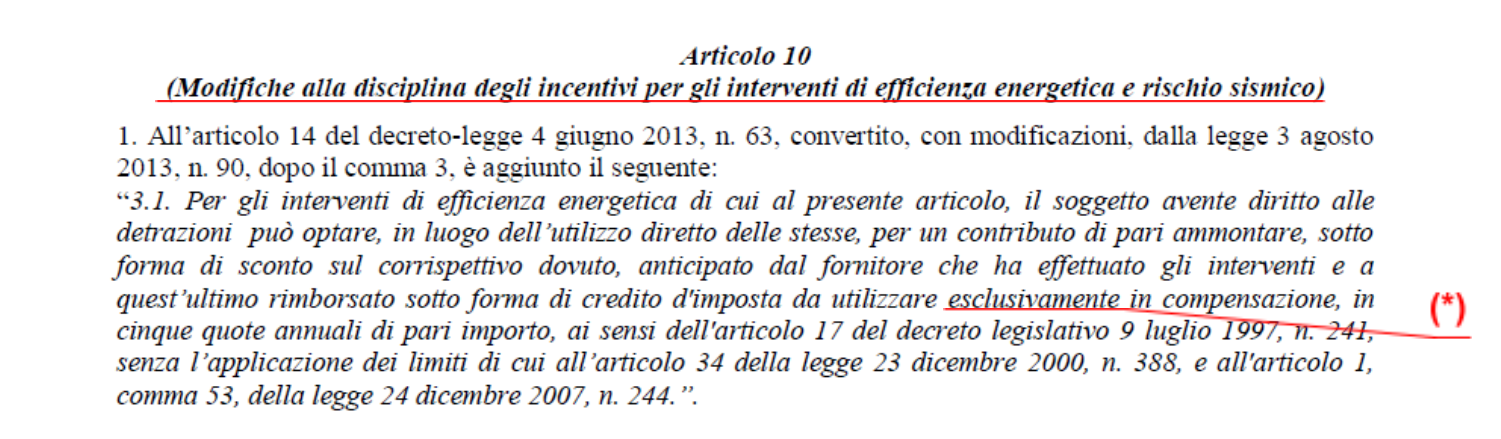 Articolo 10
(Modifiche alla disciplina degli incentivi per gli interventi di efficienza energetica e rischio sismico)

1. All'articolo 14 del decreto-legge 4 giugno 2013, n. 63, convertito, con modificazioni, dalla legge 3 agosto 2013, n. 90, dopo il comma 3, è aggiunto il seguente:
"3.1. Per gli interventi di efficienza energetica di cui al presente articolo, il soggetto avente diritto alle detrazioni può optare, in luogo dell'utilizzo diretto delle stesse, per un contributo di pari ammontare, sotto forma di sconto sul corrispettivo dovuto, anticipato dal fornitore che ha effettuato gli interventi e a quest'ultimo rimborsato sotto forma di credito d'imposta da utilizzare esclusivamente in compensazione, in cinque quote annuali di pari importo, ai sensi dell'articolo 17 del decreto legislativo 9 luglio 1997, n. 241, senza l'applicazione dei limiti di cui all'articolo 34 della legge 23 dicembre 2000, n. 388, e all'articolo 1, comma 53, della legge 24 dicembre 2007, n. 244.".

(*)